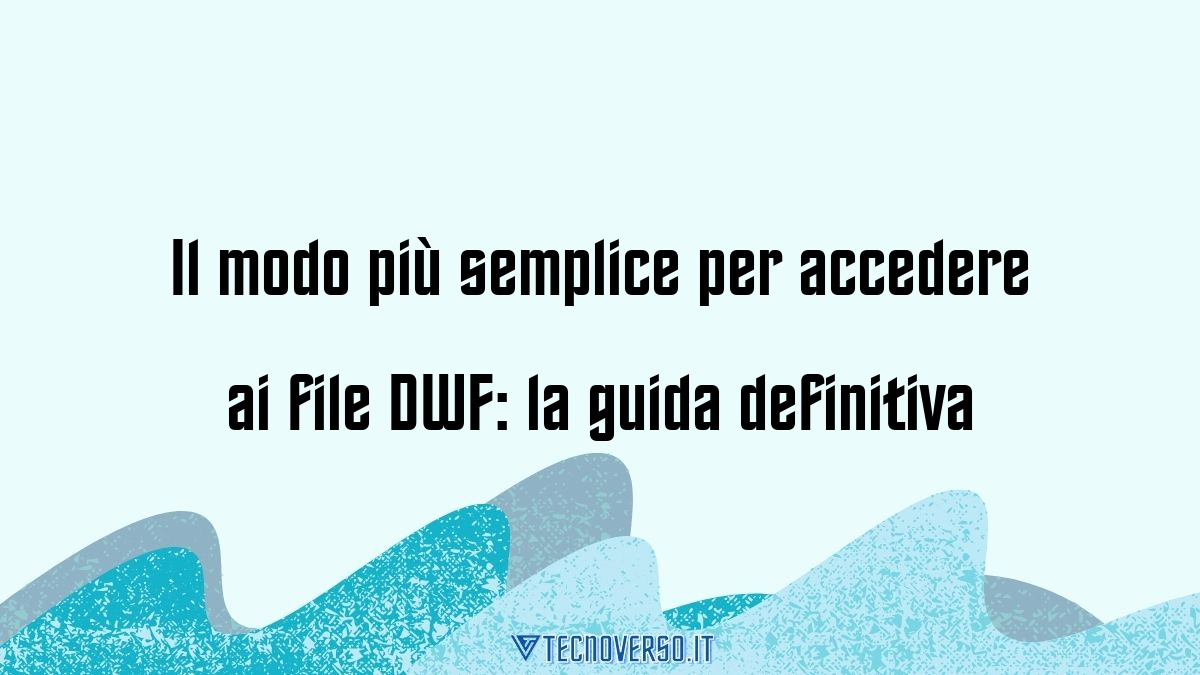 Il modo più semplice per accedere ai file DWF: la guida definitiva

TECNOVERSO.IT